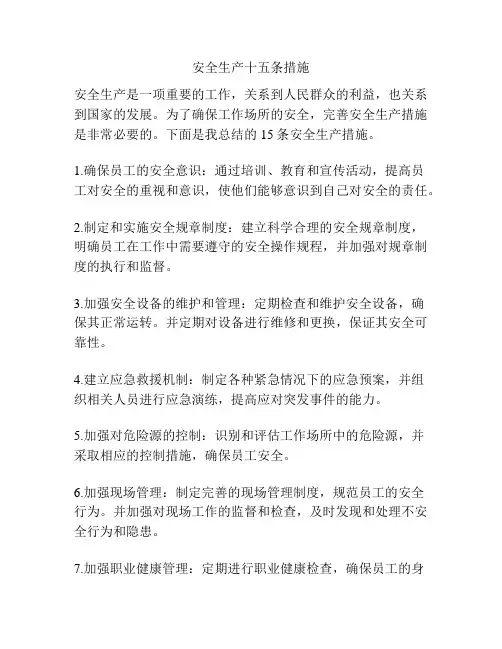 安全生产十五条措施

安全生产是一项重要的工作，关系到人民群众的利益，也关系到国家的发展。为了确保工作场所的安全，完善安全生产措施是非常必要的。下面是我总结的 15 条安全生产措施。

1.确保员工的安全意识：通过培训、教育和宣传活动，提高员工对安全的重视和意识，使他们能够意识到自己对安全的责任。

2.制定和实施安全规章制度：建立科学合理的安全规章制度，明确员工在工作中需要遵守的安全操作规程，并加强对规章制度的执行和监督。

3.加强安全设备的维护和管理：定期检查和维护安全设备，确保其正常运转。并定期对设备进行维修和更换，保证其安全可靠性。

4.建立应急救援机制：制定各种紧急情况下的应急预案，并组织相关人员进行应急演练，提高应对突发事件的能力。

5.加强对危险源的控制：识别和评估工作场所中的危险源，并采取相应的控制措施，确保员工安全。

6.加强现场管理：制定完善的现场管理制度，规范员工的安全行为。并加强对现场工作的监督和检查，及时发现和处理不安全行为和隐患。

7.加强职业健康管理：定期进行职业健康检查，确保员工的身